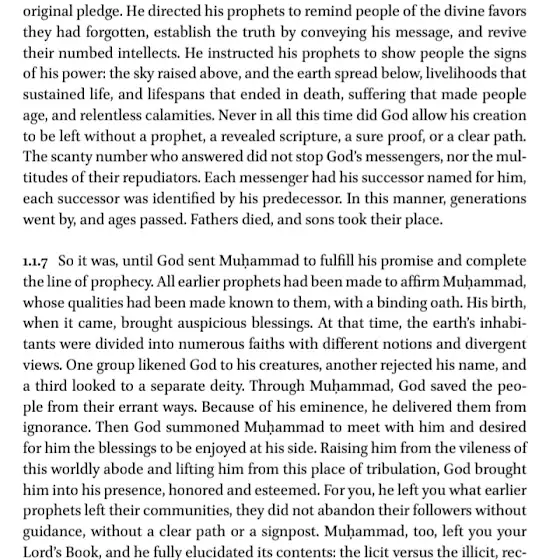 original pledge. He directed his prophets to remind people of the divine favors they had forgotten, establish the truth by conveying his message, and revive their numbed intellects. He instructed his prophets to show people the signs of his power: the sky raised above, and the earth spread below, livelihoods that sustained life, and lifespans that ended in death, suffering that made people age, and relentless calamities. Never in all this time did God allow his creation to be left without a prophet, a revealed scripture, a sure proof, or a clear path. The scanty number who answered did not stop God's messengers, nor the multitudes of their repudiators. Each messenger had his successor named for him, each successor was identified by his predecessor. In this manner, generations went by, and ages passed. Fathers died, and sons took their place.

1.1.7 So it was, until God sent Muḥammad to fulfill his promise and complete the line of prophecy. All earlier prophets had been made to affirm Muḥammad, whose qualities had been made known to them, with a binding oath. His birth, when it came, brought auspicious blessings. At that time, the earth's inhabitants were divided into numerous faiths with different notions and divergent views. One group likened God to his creatures, another rejected his name, and a third looked to a separate deity. Through Muḥammad, God saved the people from their errant ways. Because of his eminence, he delivered them from ignorance. Then God summoned Muḥammad to meet with him and desired for him the blessings to be enjoyed at his side. Raising him from the vileness of this worldly abode and lifting him from this place of tribulation, God brought him into his presence, honored and esteemed. For you, he left you what earlier prophets left their communities, they did not abandon their followers without guidance, without a clear path or a signpost. Muḥammad, too, left you your Lord's Book, and he fully elucidated its contents: the licit versus the illicit, rec-